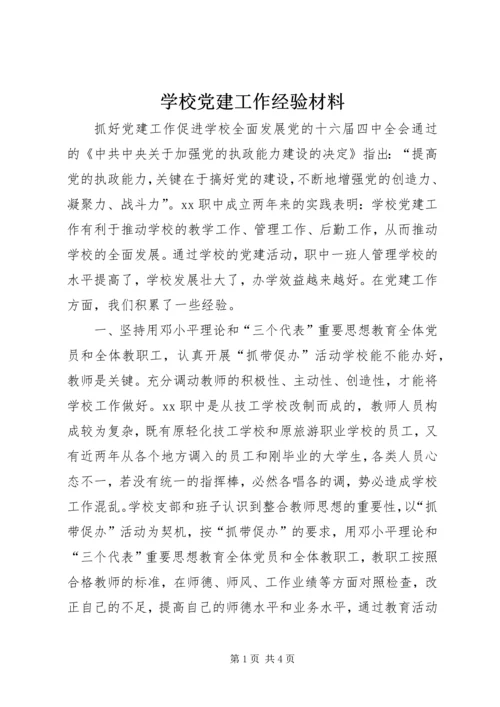 学校党建工作经验材料

抓好党建工作促进学校全面发展党的十六届四中全会通过的《中共中央关于加强党的执政能力建设的决定》指出：“提高党的执政能力，关键在于搞好党的建设，不断地增强党的创造力、凝聚力、战斗力”。xx职中成立两年来的实践表明：学校党建工作有利于推动学校的教学工作、管理工作、后勤工作，从而推动学校的全面发展。通过学校的党建活动，职中一班人管理学校的水平提高了，学校发展壮大了，办学效益越来越好。在党建工作方面，我们积累了一些经验。

一、坚持用邓小平理论和“三个代表”重要思想教育全体党员和全体教职工，认真开展“抓带促办”活动学校能不能办好，教师是关键。充分调动教师的积极性、主动性、创造性，才能将学校工作做好。xx职中是从技工学校改制而成的，教师人员构成较为复杂，既有原轻化技工学校和原旅游职业学校的员工，又有近两年从各个地方调入的员工和刚毕业的大学生，各类人员心态不一，若没有统一的指挥棒，必然各唱各的调，势必造成学校工作混乱。学校支部和班子认识到整合教师思想的重要性，以“抓带促办”活动为契机，按“抓带促办”的要求，用邓小平理论和“三个代表”重要思想教育全体党员和全体教职工，教职工按照合格教师的标准，在师德、师风、工作业绩等方面对照检查，改正自己的不足，提高自己的师德水平和业务水平，通过教育活动

第1页 共4页